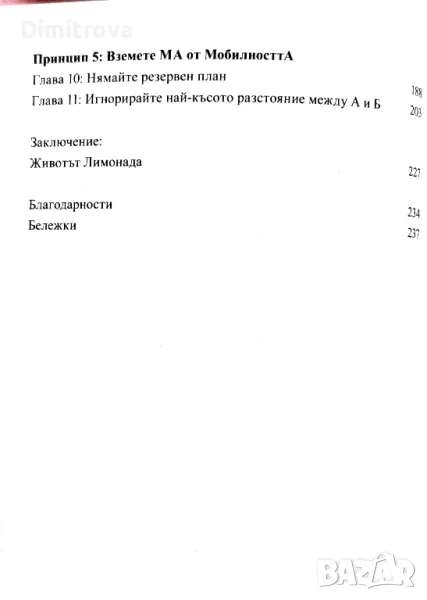 Dimitrova

Принцип 5: Вземете МА от МобилносттА

Глава 10: Нямайте резервен план 188

Глава 11: Игнорирайте най-късото разстояние между А и Б 203

Заключение:

Животът Лимонада 227

Благодарности 234

Бележки 237

BAZAR